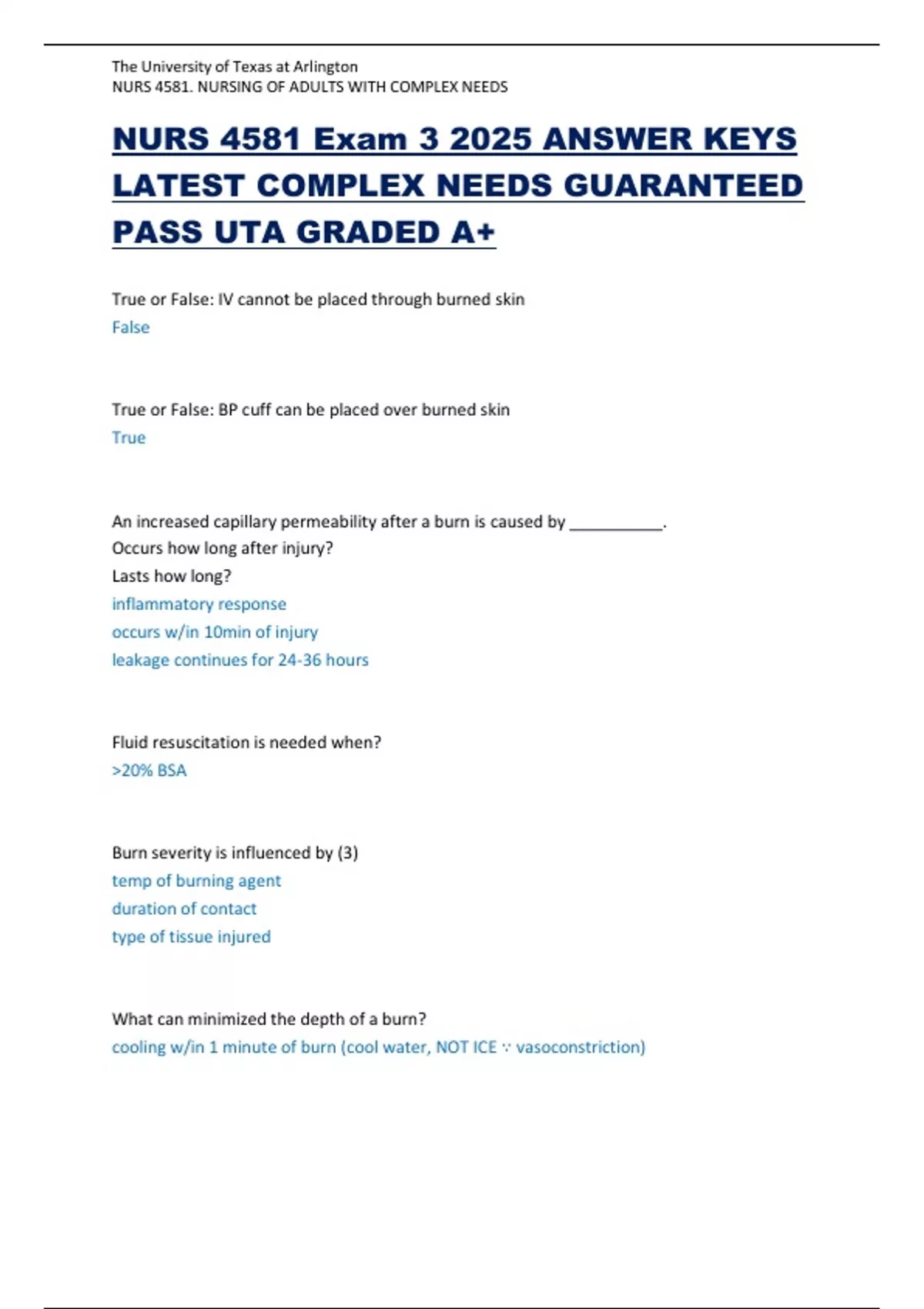 The University of Texas at Arlington
NURS 4581. NURSING OF ADULTS WITH COMPLEX NEEDS

NURS 4581 Exam 3 2025 ANSWER KEYS LATEST COMPLEX NEEDS GUARANTEED PASS UTA GRADED A+

True or False: IV cannot be placed through burned skin
False

True or False: BP cuff can be placed over burned skin
True

An increased capillary permeability after a burn is caused by ____.
Occurs how long after injury?
Lasts how long?
inflammatory response
occurs w/in 10min of injury
leakage continues for 24-36 hours

Fluid resuscitation is needed when?
>20% BSA

Burn severity is influenced by (3)
temp of burning agent
duration of contact
type of tissue injured

What can minimized the depth of a burn?
cooling w/in 1 minute of burn (cool water, NOT ICE ∵ vasoconstriction)